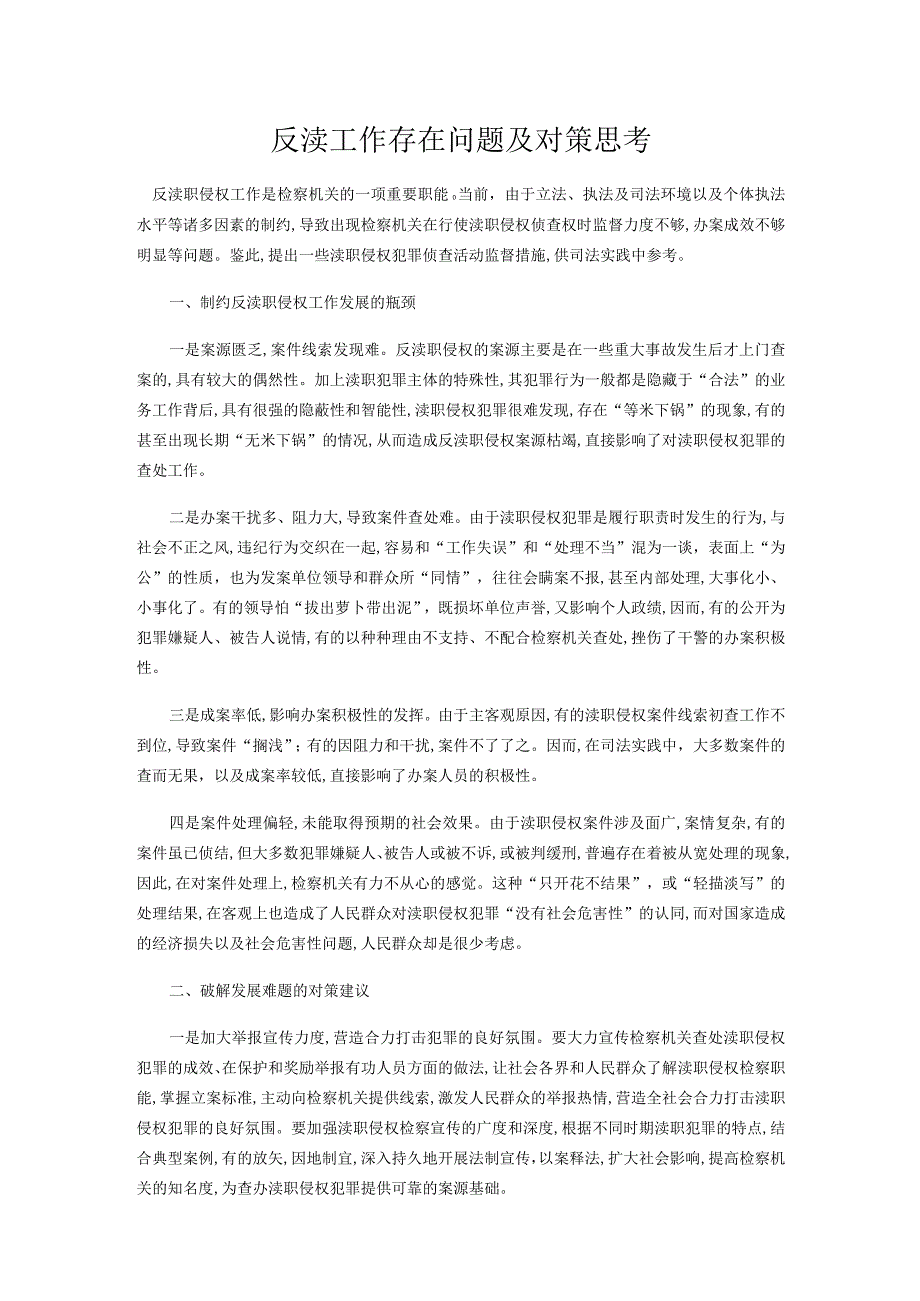 反渎工作存在问题及对策思考

反渎职侵权工作是检察机关的一项重要职能。当前，由于立法、执法及司法环境以及个体执法水平等诸多因素的制约，导致出现检察机关在行使渎职侵权侦查权时监督力度不够，办案成效不够明显等问题。鉴此，提出一些渎职侵权犯罪侦查活动监督措施，供司法实践中参考。

一、制约反渎职侵权工作发展的瓶颈

一是案源匮乏，案件线索发现难。反渎职侵权的案源主要是在一些重大事故发生后才上门查案的，具有较大的偶然性。加上渎职犯罪主体的特殊性，其犯罪行为一般都是隐藏于“合法”的业务工作背后，具有很强的隐蔽性和智能性，渎职侵权犯罪很难发现，存在“等米下锅”的现象，有的甚至出现长期“无米下锅”的情况，从而造成反渎职侵权案源枯竭，直接影响了对渎职侵权犯罪的查处工作。

二是办案干扰多、阻力大，导致案件查处难。由于渎职侵权犯罪是履行职责时发生的行为，与社会不正之风，违纪行为交织在一起，容易和“工作失误”和“处理不当”混为一谈，表面上“为公”的性质，也为发案单位领导和群众所“同情”，往往会瞒案不报，甚至内部处理，大事化小、小事化了。有的领导怕“拔出萝卜带出泥”，既损坏单位声誉，又影响个人政绩，因而，有的公开为犯罪嫌疑人、被告人说情，有的以种种理由不支持、不配合检察机关查处，挫伤了干警的办案积极性。

三是成案率低，影响办案积极性的发挥。由于主客观原因，有的渎职侵权案件线索初查工作不到位，导致案件“搁浅”；有的因阻力和干扰，案件不了了之。因而，在司法实践中，大多数案件的查而无果，以及成案率较低，直接影响了办案人员的积极性。

四是案件处理偏轻，未能取得预期的社会效果。由于渎职侵权案件涉及面广，案情复杂，有的案件虽已侦结，但大多数犯罪嫌疑人、被告人或被不诉，或被判缓刑，普遍存在着被从宽处理的现象，因此，在对案件处理上，检察机关有力不从心的感觉。这种“只开花不结果”，或“轻描淡写”的处理结果，在客观上也造成了人民群众对渎职侵权犯罪“没有社会危害性”的认同，而对国家造成的经济损失以及社会危害性问题，人民群众却是很少考虑。

二、破解发展难题的对策建议

一是加大举报宣传力度，营造合力打击犯罪的良好氛围。要大力宣传检察机关查处渎职侵权犯罪的成效、在保护和奖励举报有功人员方面的做法，让社会各界和人民群众了解渎职侵权检察职能，掌握立案标准，主动向检察机关提供线索，激发人民群众的举报热情，营造全社会合力打击渎职侵权犯罪的良好氛围。要加强渎职侵权检察宣传的广度和深度，根据不同时期渎职犯罪的特点，结合典型案例，有的放矢，因地制宜，深入持久地开展法制宣传，以案释法，扩大社会影响，提高检察机关的知名度，为查办渎职侵权犯罪提供可靠的案源基础。